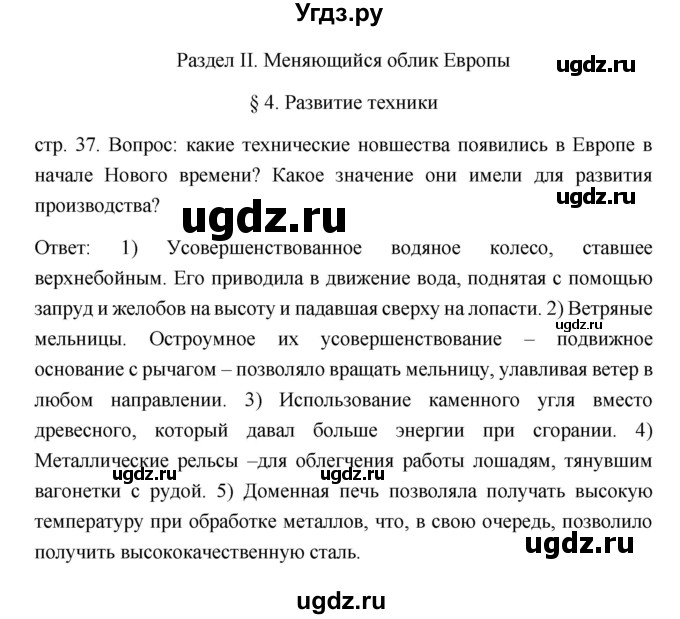 Угдз.ру

Раздел II. Меняющийся облик Европы

ugdz.ru

§ 4. Развитие техники

стр. 37. Вопрос: какие технические новшества появились в Европе в начале Нового времени? Какое значение они имели для развития производства?

ugdz.ru

ugdz.ru

Ответ: 1) Усовершенствованное водяное колесо, ставшее верхнебойным. Его приводила в движение вода, поднятая с помощью запруд и желобов на высоту и падавшая сверху на лопасти. 2) Ветряные мельницы. Остроумное их усовершенствование – подвижное основание с рычагом – позволяло вращать мельницу, улавливая ветер в любом направлении. 3) Использование каменного угля вместо древесного, который давал больше энергии при сгорании. 4) Металлические рельсы –для облегчения работы лошадям, тянувшим вагонетки с рудой. 5) Доменная печь позволяла получать высокую температуру при обработке металлов, что, в свою очередь, позволило получить высококачественную сталь.

ugdz.ru

ugdz.ru

ugdz.ru

ugdz.ru

ugdz.ru